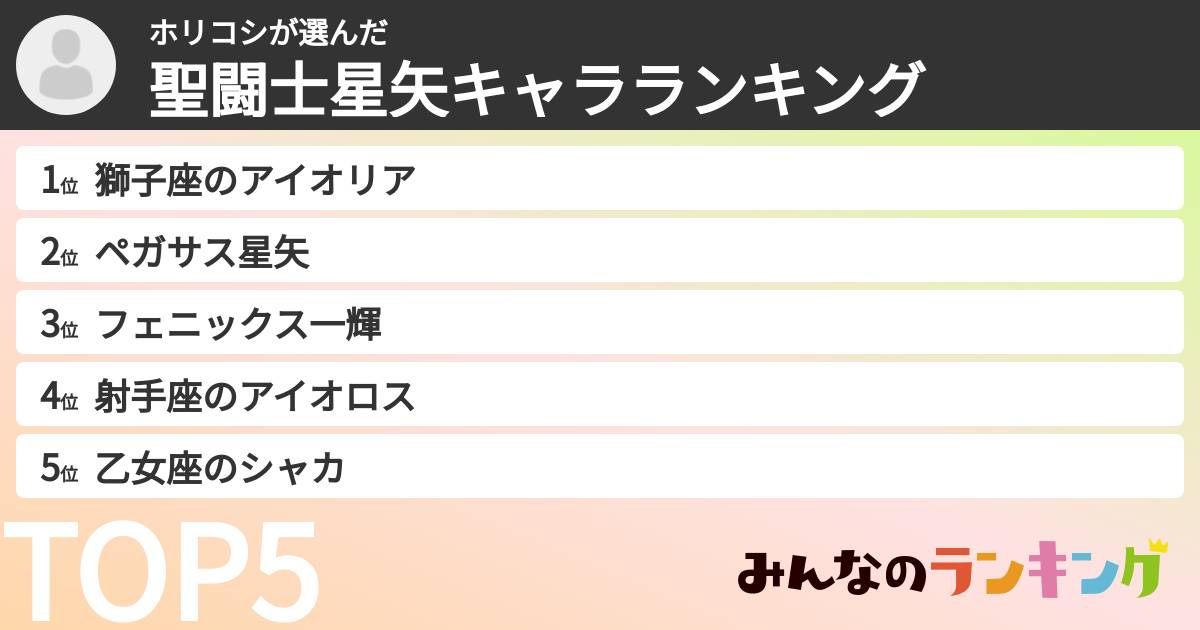 ホリコシが選んだ
聖闘士星矢キャラランキング

1位 獅子座のアイオリア
2位 ペガサス星矢
3位 フェニックス一輝
4位 射手座のアイオロス
5位 乙女座のシャカ

TOP5

みんなのランキング